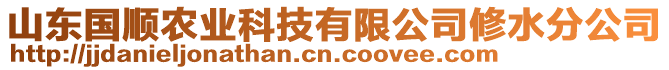 山东国顺农业科技有限公司修水分公司
http://jjdanieljonathan.cn.coovee.com